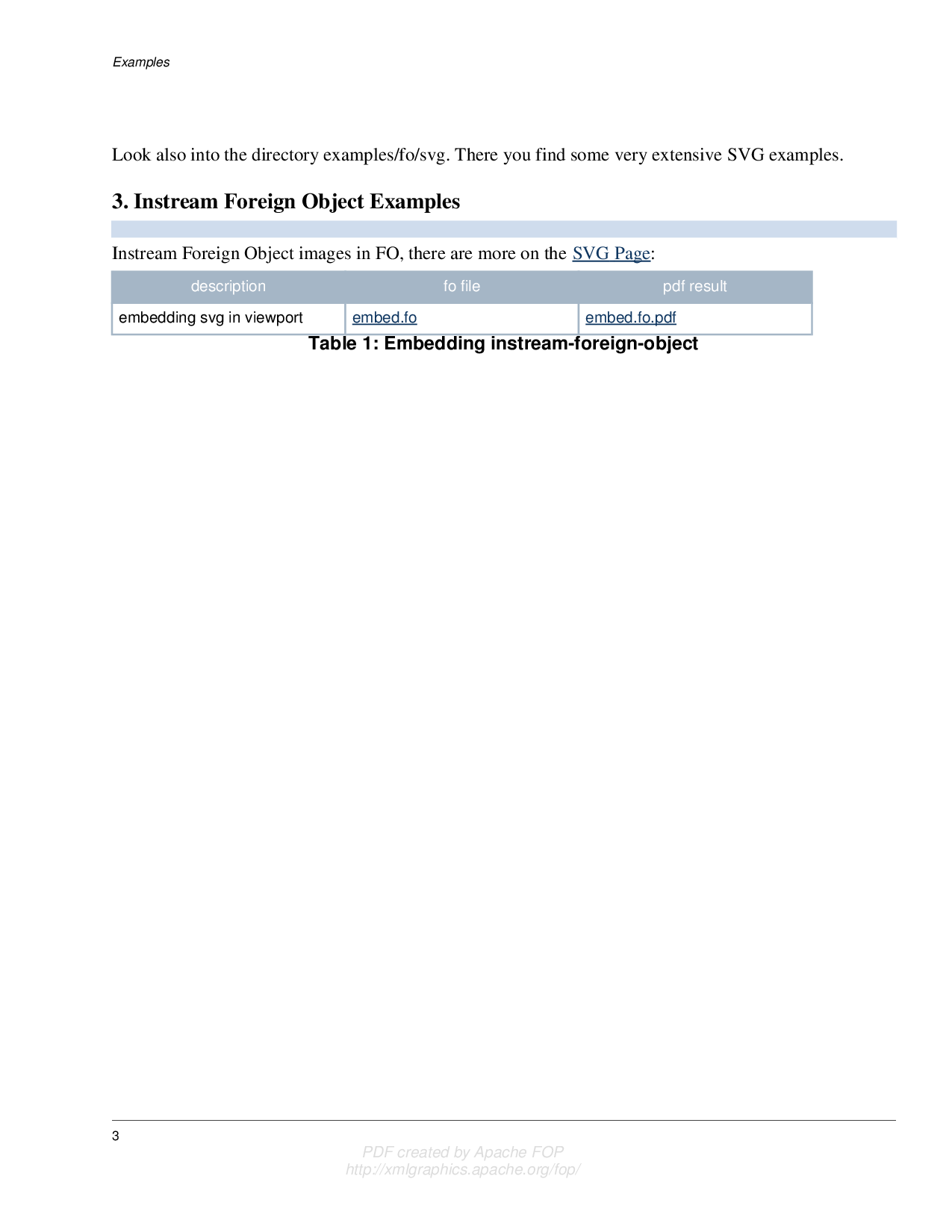 Examples

Look also into the directory examples/fo/svg. There you find some very extensive SVG examples.

3. Instream Foreign Object Examples

Instream Foreign Object images in FO, there are more on the SVG Page:

| description | fo file | pdf result |
|---|---|---|
| embedding svg in viewport | embed.fo | embed.fo.pdf |

Table 1: Embedding instream-foreign-object

3

PDF created by Apache FOP
http://xmlgraphics.apache.org/fop/